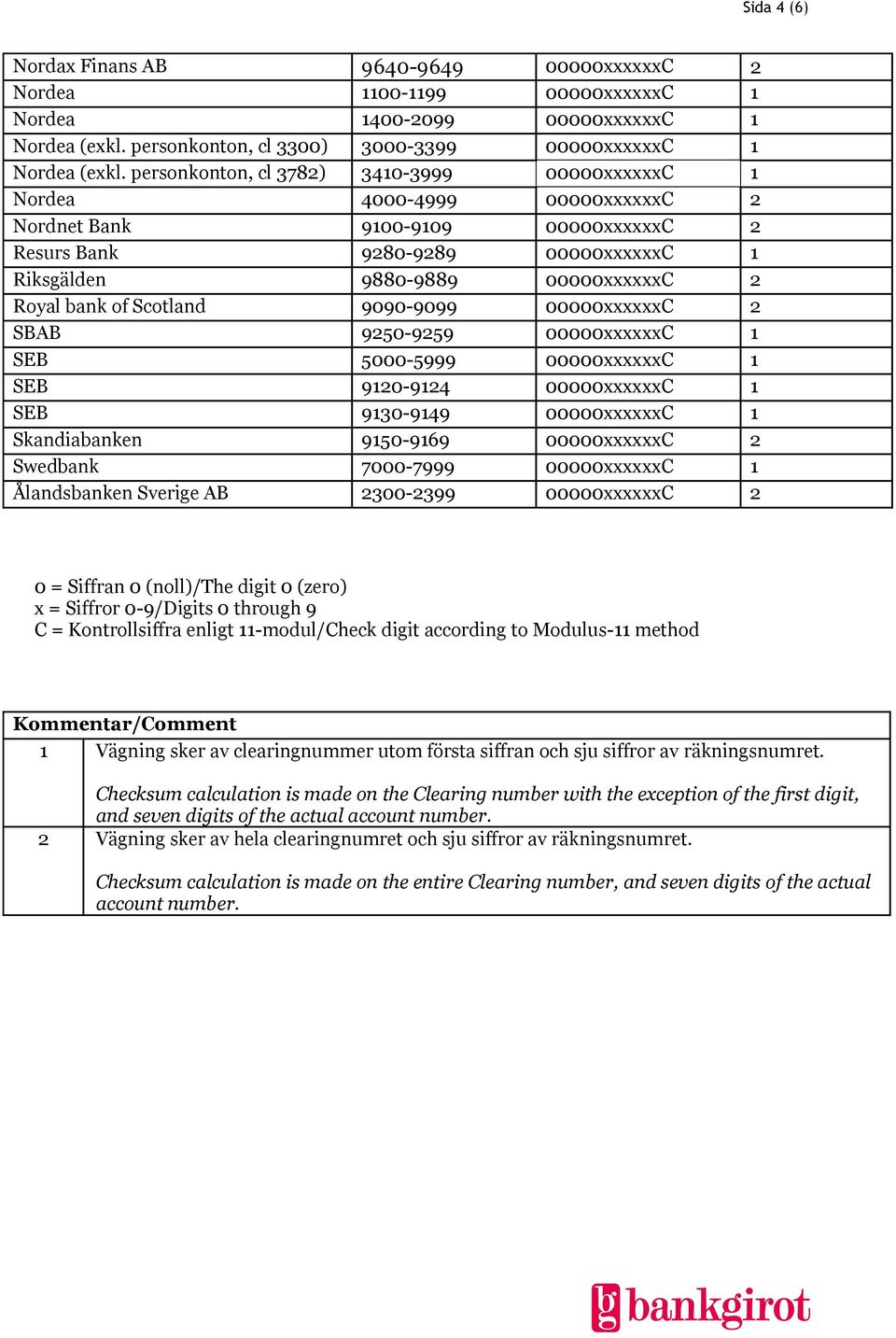 Sida 4 (6)

| Nordax Finans AB | 9640-9649 | 00000xxxxxxC | 2 |
|---|---|---|---|
| Nordea | 1100-1199 | 00000xxxxxxC | 1 |
| Nordea | 1400-2099 | 00000xxxxxxC | 1 |
| Nordea (exkl. personkonton, cl 3300) | 3000-3399 | 00000xxxxxxC | 1 |
| Nordea (exkl. personkonton, cl 3782) | 3410-3999 | 00000xxxxxxC | 1 |
| Nordea | 4000-4999 | 00000xxxxxxC | 2 |
| Nordnet Bank | 9100-9109 | 00000xxxxxxC | 2 |
| Resurs Bank | 9280-9289 | 00000xxxxxxC | 1 |
| Riksgälden | 9880-9889 | 00000xxxxxxC | 2 |
| Royal bank of Scotland | 9090-9099 | 00000xxxxxxC | 2 |
| SBAB | 9250-9259 | 00000xxxxxxC | 1 |
| SEB | 5000-5999 | 00000xxxxxxC | 1 |
| SEB | 9120-9124 | 00000xxxxxxC | 1 |
| SEB | 9130-9149 | 00000xxxxxxC | 1 |
| Skandiabanken | 9150-9169 | 00000xxxxxxC | 2 |
| Swedbank | 7000-7999 | 00000xxxxxxC | 1 |
| Ålandsbanken Sverige AB | 2300-2399 | 00000xxxxxxC | 2 |

0 = Siffran 0 (noll)/The digit 0 (zero)
x = Siffror 0-9/Digits 0 through 9
C = Kontrollsiffra enligt 11-modul/Check digit according to Modulus-11 method

| Kommentar/Comment | |
|---|---|
| 1 | Vägning sker av clearingnummer utom första siffran och sju siffror av räkningsnumret. Checksum calculation is made on the Clearing number with the exception of the first digit, and seven digits of the actual account number. |
| 2 | Vägning sker av hela clearingnumret och sju siffror av räkningsnumret. Checksum calculation is made on the entire Clearing number, and seven digits of the actual account number. |

bankgirot